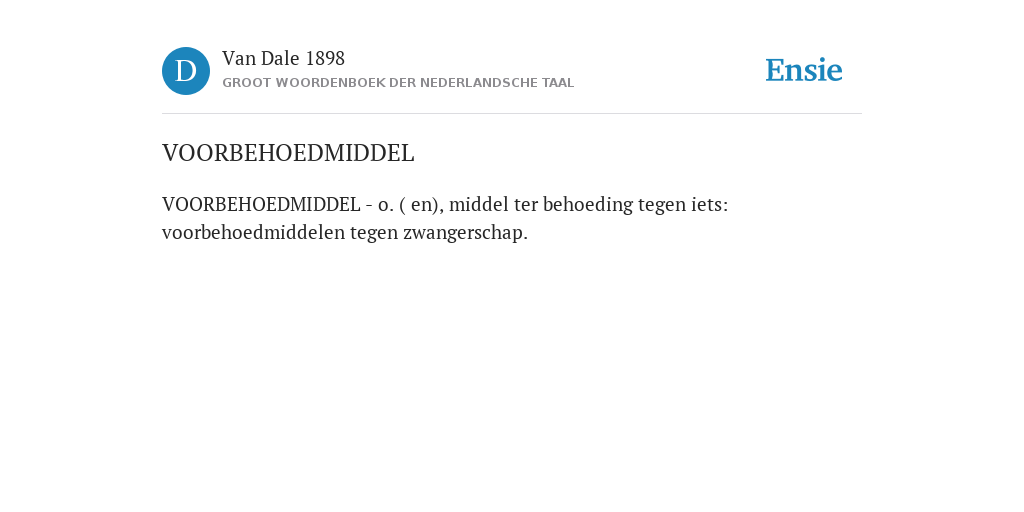 D

Van Dale 1898
GROOT WOORDENBOEK DER NEDERLANDSCHE TAAL

Ensie

VOORBEHOEDMIDDEL

VOORBEHOEDMIDDEL - o. ( en), middel ter behoeding tegen iets: voorbehoedmiddelen tegen zwangerschap.